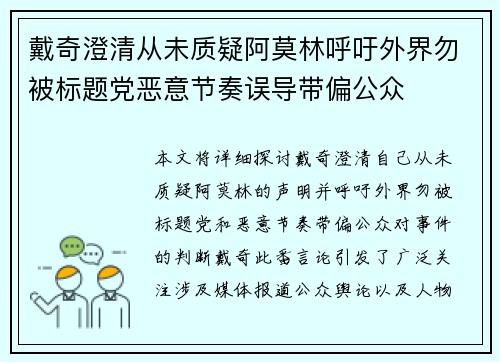 戴奇澄清从未质疑阿莫林呼吁外界勿被标题党恶意节奏误导带偏公众

本文将详细探讨戴奇澄清自己从未质疑阿莫林的声明并呼吁外界勿被标题党和恶意节奏带偏公众对事件的判断戴奇此番言论引发了广泛关注涉及媒体报道公众舆论以及人物